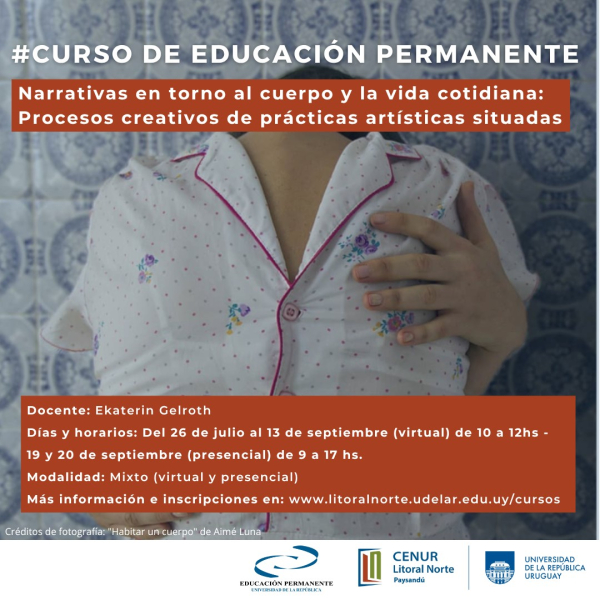 #CURSO DE EDUCACIÓN PERMANENTE

Narrativas en torno al cuerpo y la vida cotidiana: Procesos creativos de prácticas artísticas situadas

Docente: Ekaterin Gelroth

Días y horarios: Del 26 de julio al 13 de septiembre (virtual) de 10 a 12hs - 19 y 20 de septiembre (presencial) de 9 a 17 hs.

Modalidad: Mixto (virtual y presencial)

Más información e inscripciones en: www.litoralnorte.udelar.edu.uy/cursos

Créditos de fotografía: "Habitar un cuerpo" de Aimé Luna

EDUCACIÓN PERMANENTE
UNIVERSIDAD DE LA REPÚBLICA

CENUR Litoral Norte Paysandú

UNIVERSIDAD DE LA REPÚBLICA URUGUAY